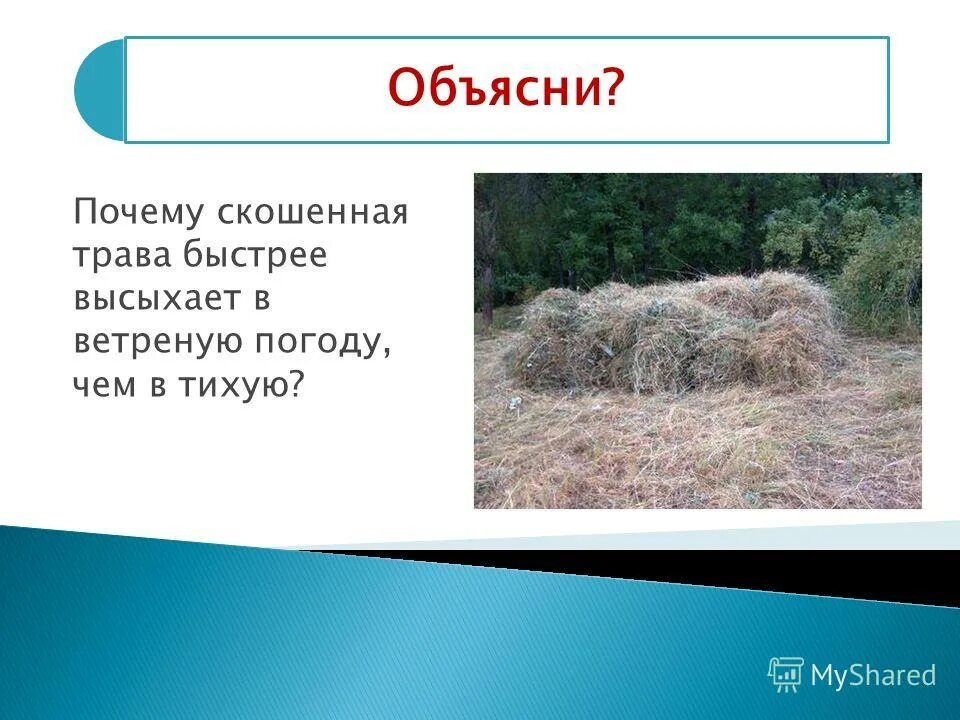 Объясни?

Почему скошенная трава быстрее высыхает в ветреную погоду, чем в тихую?

MyShared